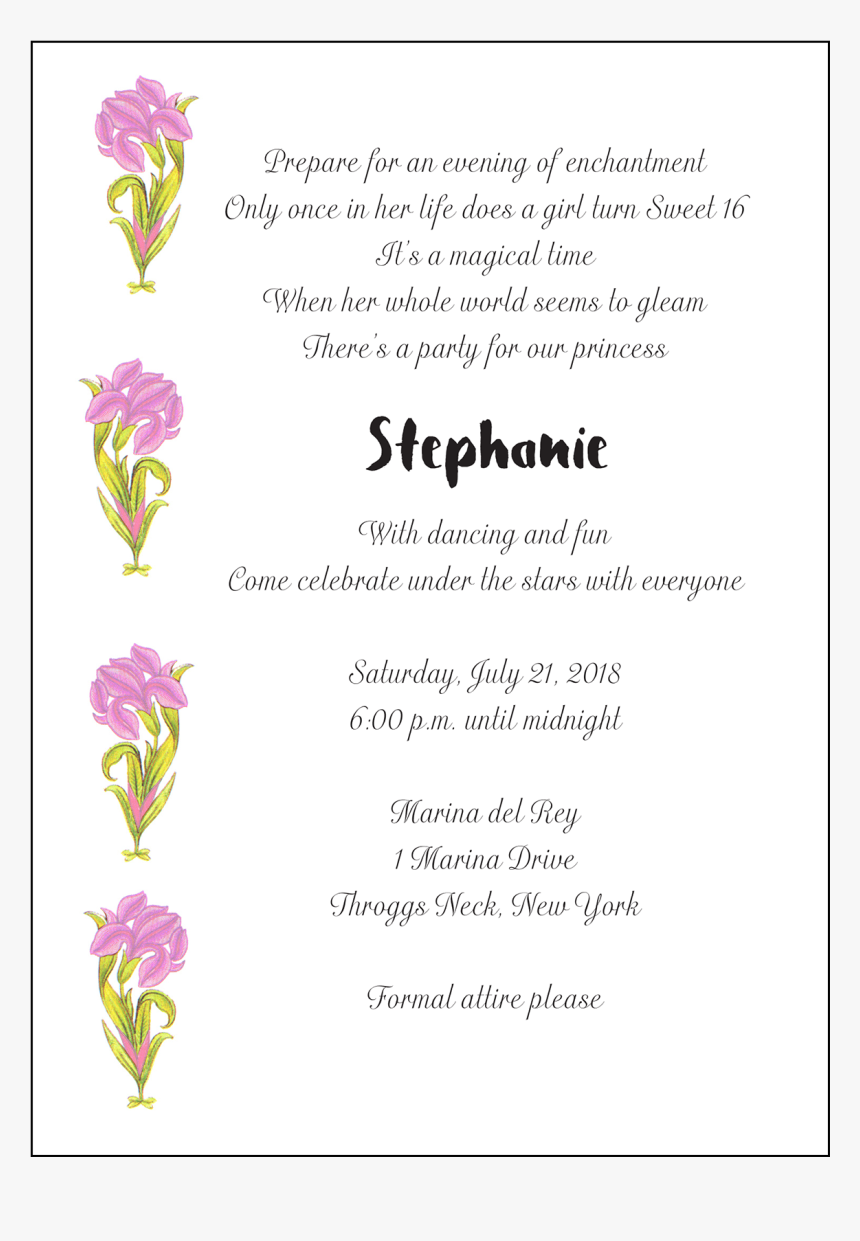 Prepare for an evening of enchantment
Only once in her life does a girl turn Sweet 16
It's a magical time
When her whole world seems to gleam
There's a party for our princess

Stephanie

With dancing and fun
Come celebrate under the stars with everyone

Saturday, July 21, 2018
6:00 p.m. until midnight

Marina del Rey
1 Marina Drive
Throggs Neck, New York

Formal attire please